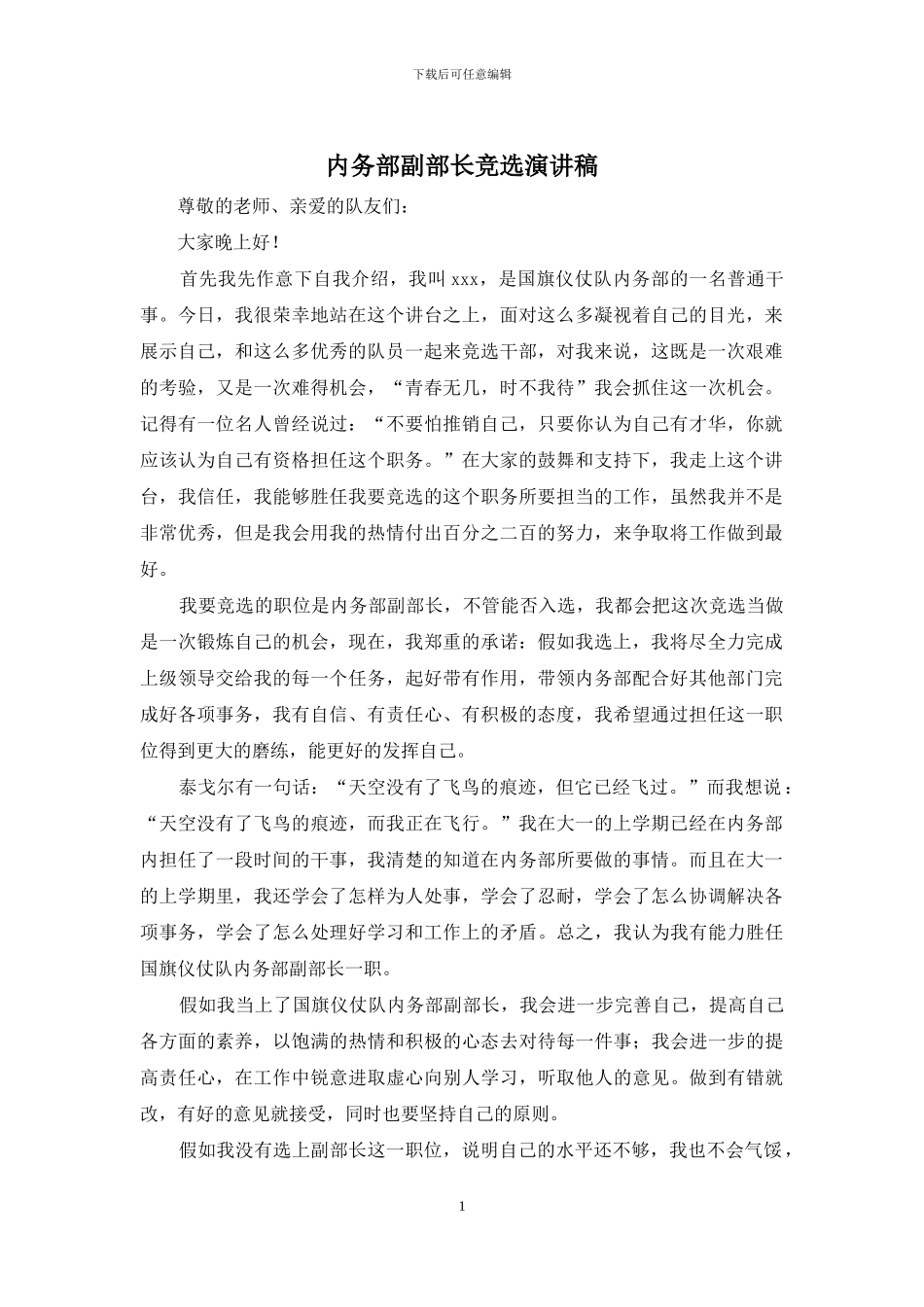 下载后可任意编辑

内务部副部长竞选演讲稿

尊敬的老师、亲爱的队友们：

大家晚上好！

首先我先作意下自我介绍，我叫 xxx，是国旗仪仗队内务部的一名普通干事。今日，我很荣幸地站在这个讲台之上，面对这么多凝视着自己的目光，来展示自己，和这么多优秀的队员一起来竞选干部，对我来说，这既是一次艰难的考验，又是一次难得机会，“青春无几，时不我待”我会抓住这一次机会。记得有一位名人曾经说过：“不要怕推销自己，只要你认为自己有才华，你就应该认为自己有资格担任这个职务。”在大家的鼓舞和支持下，我走上这个讲台，我信任，我能够胜任我要竞选的这个职务所要担当的工作，虽然我并不是非常优秀，但是我会用我的热情付出百分之二百的努力，来争取将工作做到最好。

我要竞选的职位是内务部副部长，不管能否入选，我都会把这次竞选当做是一次锻炼自己的机会，现在，我郑重的承诺：假如我选上，我将尽全力完成上级领导交给我的每一个任务，起好带有作用，带领内务部配合好其他部门完成好各项事务，我有自信、有责任心、有积极的态度，我希望通过担任这一职位得到更大的磨练，能更好的发挥自己。

泰戈尔有一句话：“天空没有了飞鸟的痕迹，但它已经飞过。”而我想说：“天空没有了飞鸟的痕迹，而我正在飞行。”我在大一的上学期已经在内务部内担任了一段时间的干事，我清楚的知道在内务部所要做的事情。而且在大一的上学期里，我还学会了怎样为人处事，学会了忍耐，学会了怎么协调解决各项事务，学会了怎么处理好学习和工作上的矛盾。总之，我认为我有能力胜任国旗仪仗队内务部副部长一职。

假如我当上了国旗仪仗队内务部副部长，我会进一步完善自己，提高自己各方面的素养，以饱满的热情和积极的心态去对待每一件事；我会进一步的提高责任心，在工作中锐意进取虚心向别人学习，听取他人的意见。做到有错就改，有好的意见就接受，同时也要坚持自己的原则。

假如我没有选上副部长这一职位，说明自己的水平还不够，我也不会气馁，

1